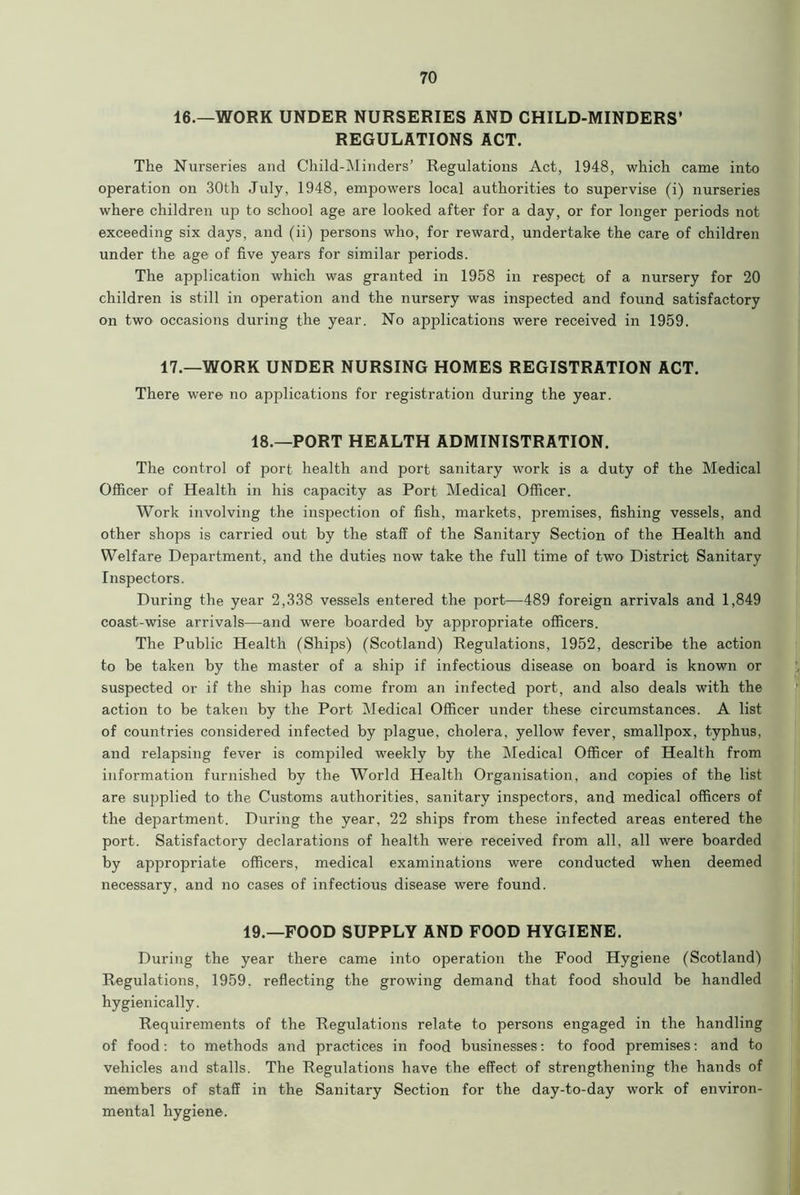 70

16.—WORK UNDER NURSERIES AND CHILD-MINDERS' REGULATIONS ACT.

The Nurseries and Child-Minders' Regulations Act, 1948, which came into operation on 30th July, 1948, empowers local authorities to supervise (i) nurseries where children up to school age are looked after for a day, or for longer periods not exceeding six days, and (ii) persons who, for reward, undertake the care of children under the age of five years for similar periods.

The application which was granted in 1958 in respect of a nursery for 20 children is still in operation and the nursery was inspected and found satisfactory on two occasions during the year. No applications were received in 1959.

17.—WORK UNDER NURSING HOMES REGISTRATION ACT.

There were no applications for registration during the year.

18.—PORT HEALTH ADMINISTRATION.

The control of port health and port sanitary work is a duty of the Medical Officer of Health in his capacity as Port Medical Officer.

Work involving the inspection of fish, markets, premises, fishing vessels, and other shops is carried out by the staff of the Sanitary Section of the Health and Welfare Department, and the duties now take the full time of two District Sanitary Inspectors.

During the year 2,338 vessels entered the port—489 foreign arrivals and 1,849 coast-wise arrivals—and were boarded by appropriate officers.

The Public Health (Ships) (Scotland) Regulations, 1952, describe the action to be taken by the master of a ship if infectious disease on board is known or suspected or if the ship has come from an infected port, and also deals with the action to be taken by the Port Medical Officer under these circumstances. A list of countries considered infected by plague, cholera, yellow fever, smallpox, typhus, and relapsing fever is compiled weekly by the Medical Officer of Health from information furnished by the World Health Organisation, and copies of the list are supplied to the Customs authorities, sanitary inspectors, and medical officers of the department. During the year, 22 ships from these infected areas entered the port. Satisfactory declarations of health were received from all, all were boarded by appropriate officers, medical examinations were conducted when deemed necessary, and no cases of infectious disease were found.

19.—FOOD SUPPLY AND FOOD HYGIENE.

During the year there came into operation the Food Hygiene (Scotland) Regulations, 1959. reflecting the growing demand that food should be handled hygienically.

Requirements of the Regulations relate to persons engaged in the handling of food: to methods and practices in food businesses: to food premises: and to vehicles and stalls. The Regulations have the effect of strengthening the hands of members of staff in the Sanitary Section for the day-to-day work of environmental hygiene.